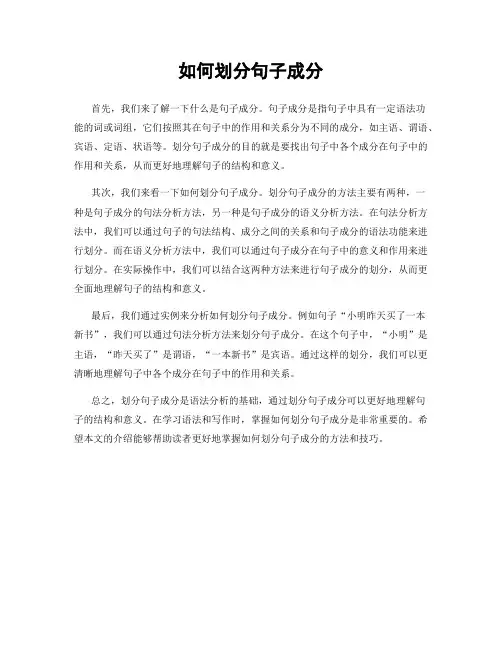 如何划分句子成分

首先，我们来了解一下什么是句子成分。句子成分是指句子中具有一定语法功能的词或词组，它们按照其在句子中的作用和关系分为不同的成分，如主语、谓语、宾语、定语、状语等。划分句子成分的目的就是要找出句子中各个成分在句子中的作用和关系，从而更好地理解句子的结构和意义。

其次，我们来看一下如何划分句子成分。划分句子成分的方法主要有两种，一种是句子成分的句法分析方法，另一种是句子成分的语义分析方法。在句法分析方法中，我们可以通过句子的句法结构、成分之间的关系和句子成分的语法功能来进行划分。而在语义分析方法中，我们可以通过句子成分在句子中的意义和作用来进行划分。在实际操作中，我们可以结合这两种方法来进行句子成分的划分，从而更全面地理解句子的结构和意义。

最后，我们通过实例来分析如何划分句子成分。例如句子“小明昨天买了一本新书”，我们可以通过句法分析方法来划分句子成分。在这个句子中，“小明”是主语，“昨天买了”是谓语，“一本新书”是宾语。通过这样的划分，我们可以更清晰地理解句子中各个成分在句子中的作用和关系。

总之，划分句子成分是语法分析的基础，通过划分句子成分可以更好地理解句子的结构和意义。在学习语法和写作时，掌握如何划分句子成分是非常重要的。希望本文的介绍能够帮助读者更好地掌握如何划分句子成分的方法和技巧。